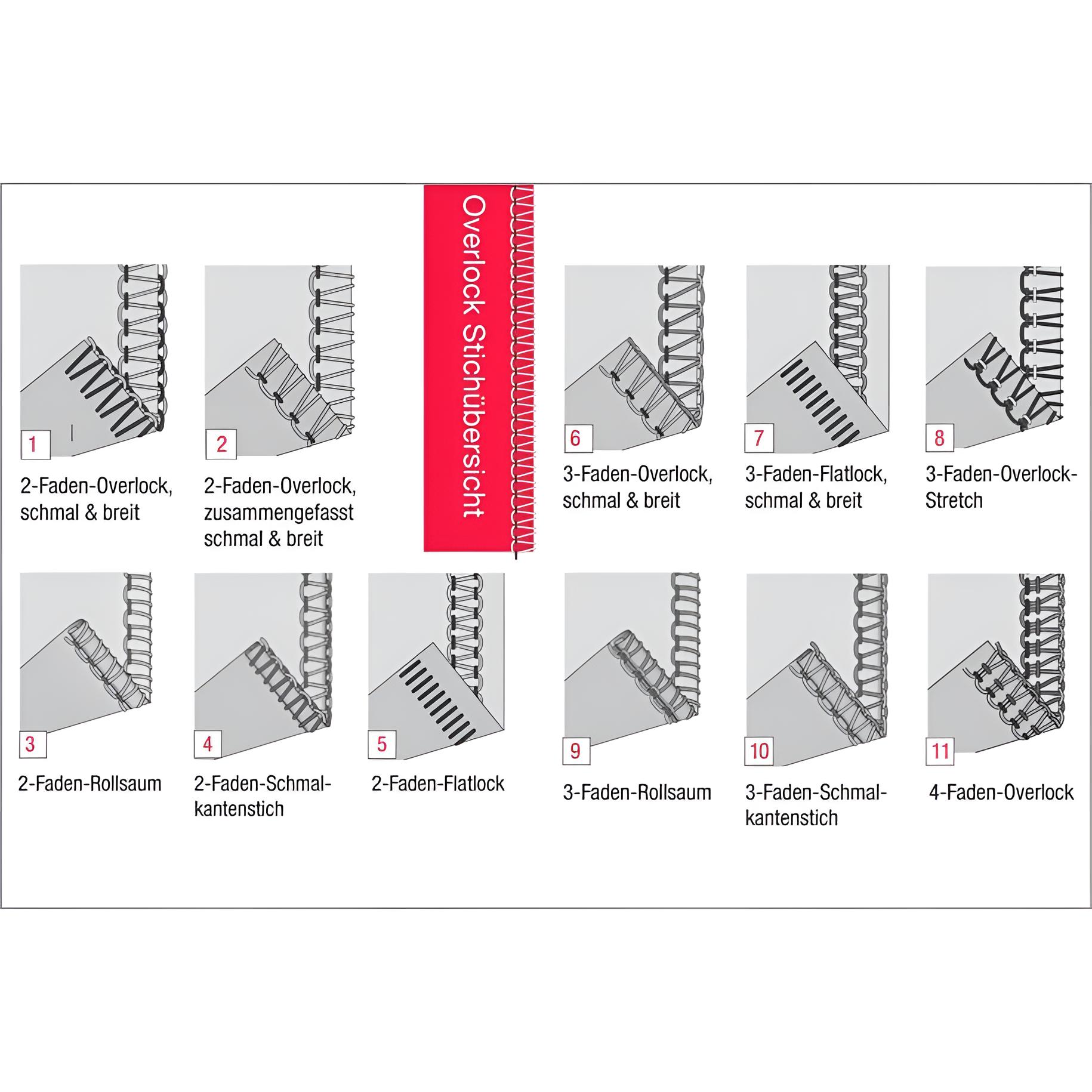 Overlock Stichübersicht

1
2-Faden-Overlock, schmal & breit

2
2-Faden-Overlock, zusammengefasst schmal & breit

6
3-Faden-Overlock, schmal & breit

7
3-Faden-Flatlock, schmal & breit

8
3-Faden-Overlock-Stretch

3
2-Faden-Rollsaum

4
2-Faden-Schmalkantenstich

5
2-Faden-Flatlock

9
3-Faden-Rollsaum

10
3-Faden-Schmalkantenstich

11
4-Faden-Overlock